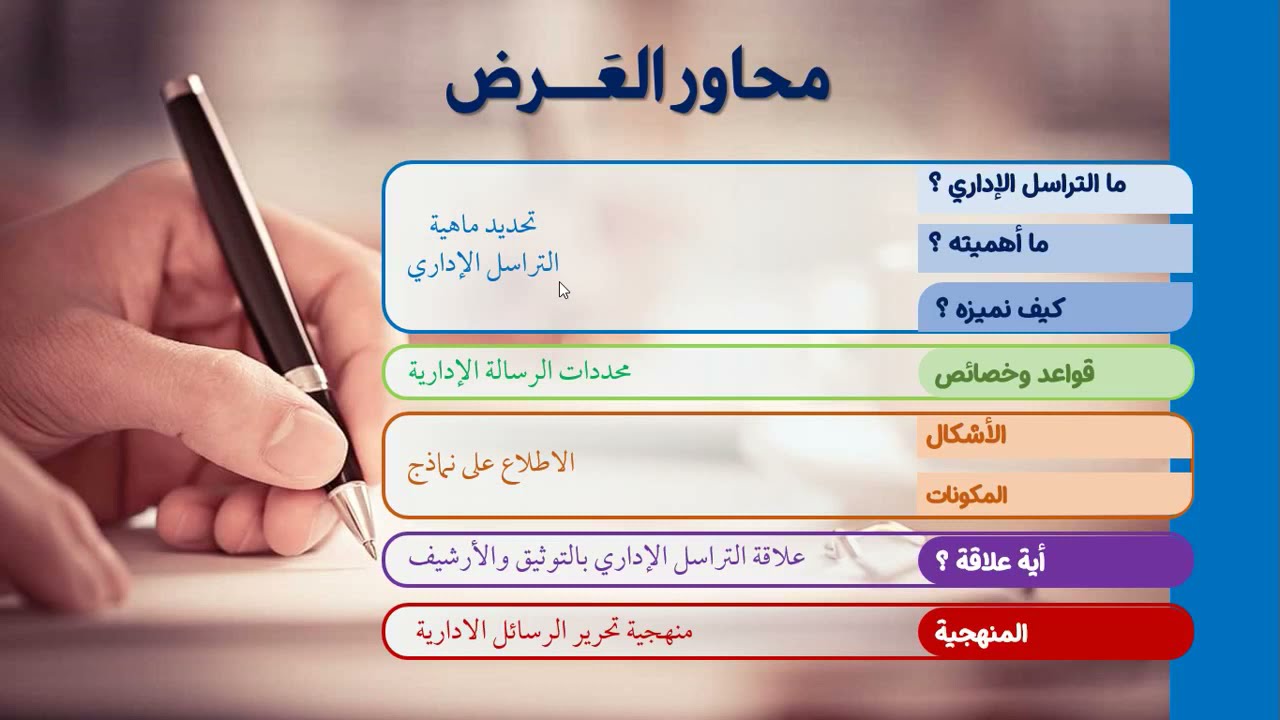 محاور العَــرض

ما التراسل الإداري ؟
ما أهميته ؟
كيف نميزه ؟
تحديد ماهية التراسل الإداري

قواعد وخصائص
محددات الرسالة الإدارية

الأشكال
المكونات
الاطلاع على نماذج

أية علاقة ؟
علاقة التراسل الإداري بالتوثيق والأرشيف

المنهجية
منهجية تحرير الرسائل الادارية